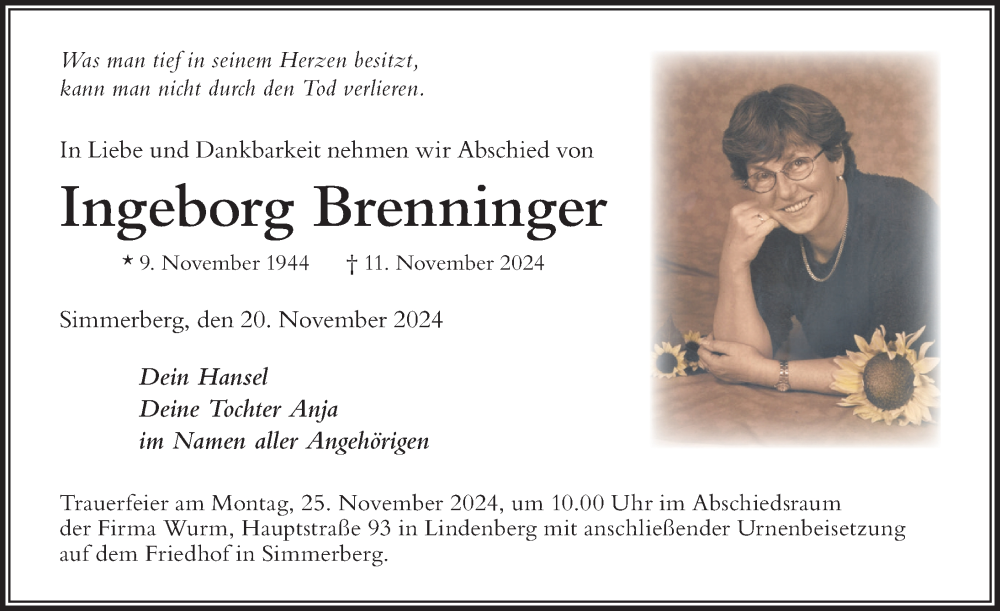 Was man tief in seinem Herzen besitzt,
kann man nicht durch den Tod verlieren.

In Liebe und Dankbarkeit nehmen wir Abschied von

Ingeborg Brenninger

* 9. November 1944 † 11. November 2024

Simmerberg, den 20. November 2024

Dein Hansel
Deine Tochter Anja
im Namen aller Angehörigen

Trauerfeier am Montag, 25. November 2024, um 10.00 Uhr im Abschiedsraum der Firma Wurm, Hauptstraße 93 in Lindenberg mit anschließender Urnenbeisetzung auf dem Friedhof in Simmerberg.